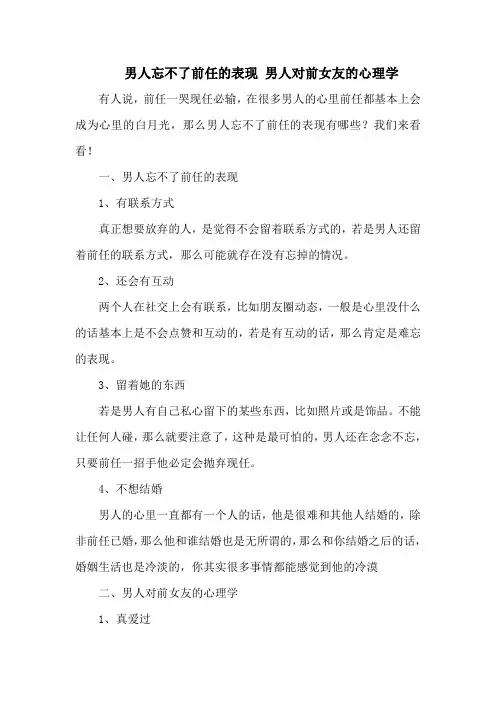 男人忘不了前任的表现 男人对前女友的心理学

有人说，前任一哭现任必输，在很多男人的心里前任都基本上会成为心里的白月光，那么男人忘不了前任的表现有哪些？我们来看看！

一、男人忘不了前任的表现

1、有联系方式

真正想要放弃的人，是觉得不会留着联系方式的，若是男人还留着前任的联系方式，那么可能就存在没有忘掉的情况。

2、还会有互动

两个人在社交上会有联系，比如朋友圈动态，一般是心里没什么的话基本上是不会点赞和互动的，若是有互动的话，那么肯定是难忘的表现。

3、留着她的东西

若是男人有自己私心留下的某些东西，比如照片或是饰品。不能让任何人碰，那么就要注意了，这种是最可怕的，男人还在念念不忘，只要前任一招手他必定会抛弃现任。

4、不想结婚

男人的心里一直都有一个人的话，他是很难和其他人结婚的，除非前任已婚，那么他和谁结婚也是无所谓的，那么和你结婚之后的话，婚姻生活也是冷淡的，你其实很多事情都能感觉到他的冷漠

二、男人对前女友的心理学

1、真爱过